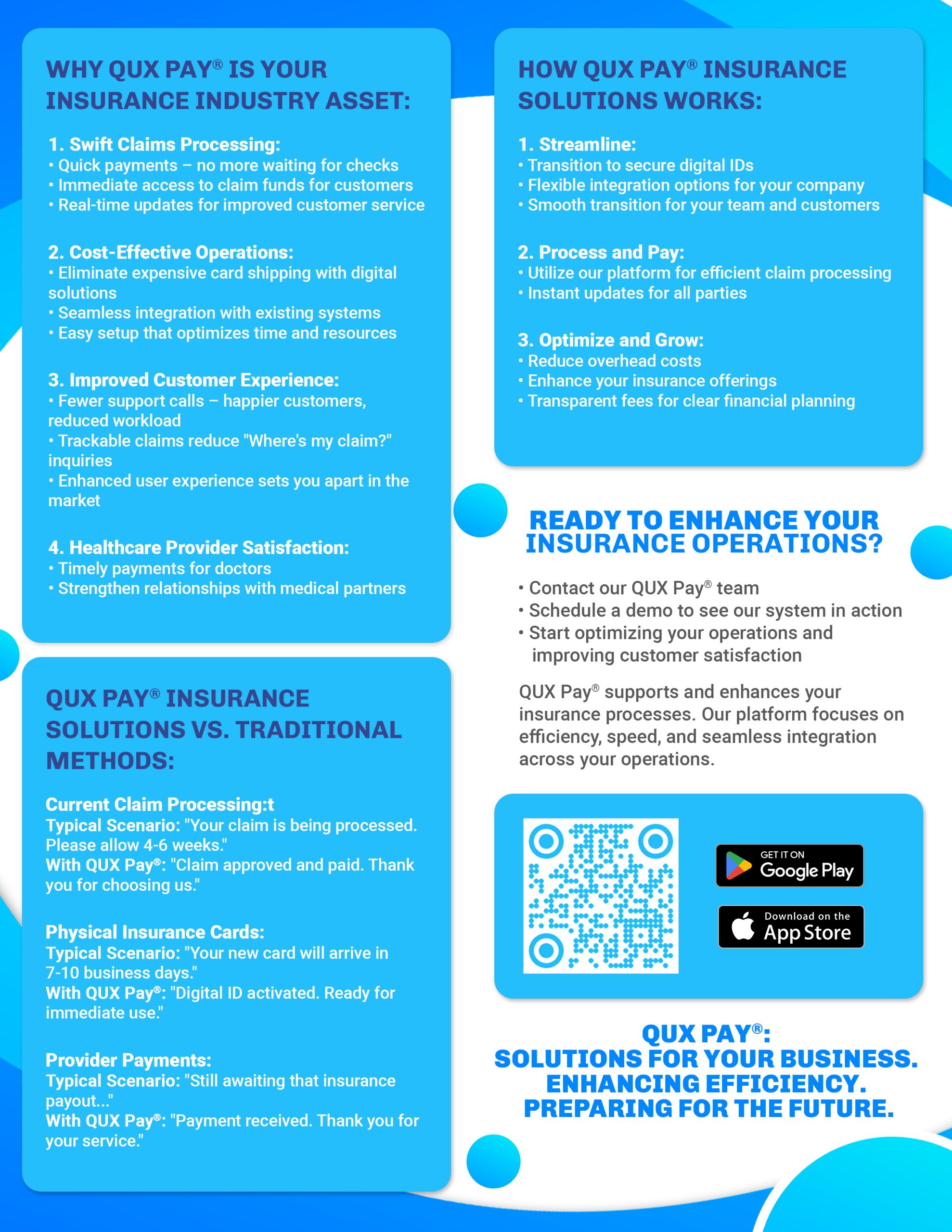 WHY QUX PAY® IS YOUR INSURANCE INDUSTRY ASSET:

1. Swift Claims Processing:
• Quick payments – no more waiting for checks
• Immediate access to claim funds for customers
• Real-time updates for improved customer service

2. Cost-Effective Operations:
• Eliminate expensive card shipping with digital solutions
• Seamless integration with existing systems
• Easy setup that optimizes time and resources

3. Improved Customer Experience:
• Fewer support calls – happier customers, reduced workload
• Trackable claims reduce "Where's my claim?" inquiries
• Enhanced user experience sets you apart in the market

4. Healthcare Provider Satisfaction:
• Timely payments for doctors
• Strengthen relationships with medical partners

QUX PAY® INSURANCE SOLUTIONS VS. TRADITIONAL METHODS:

Current Claim Processing:t
Typical Scenario: "Your claim is being processed. Please allow 4-6 weeks."
With QUX Pay®: "Claim approved and paid. Thank you for choosing us."

Physical Insurance Cards:
Typical Scenario: "Your new card will arrive in 7-10 business days."
With QUX Pay®: "Digital ID activated. Ready for immediate use."

Provider Payments:
Typical Scenario: "Still awaiting that insurance payout..."
With QUX Pay®: "Payment received. Thank you for your service."

HOW QUX PAY® INSURANCE SOLUTIONS WORKS:

1. Streamline:
• Transition to secure digital IDs
• Flexible integration options for your company
• Smooth transition for your team and customers

2. Process and Pay:
• Utilize our platform for efficient claim processing
• Instant updates for all parties

3. Optimize and Grow:
• Reduce overhead costs
• Enhance your insurance offerings
• Transparent fees for clear financial planning

READY TO ENHANCE YOUR INSURANCE OPERATIONS?

• Contact our QUX Pay® team
• Schedule a demo to see our system in action
• Start optimizing your operations and improving customer satisfaction

QUX Pay® supports and enhances your insurance processes. Our platform focuses on efficiency, speed, and seamless integration across your operations.

GET IT ON Google Play

Download on the App Store

QUX PAY®:
SOLUTIONS FOR YOUR BUSINESS.
ENHANCING EFFICIENCY.
PREPARING FOR THE FUTURE.